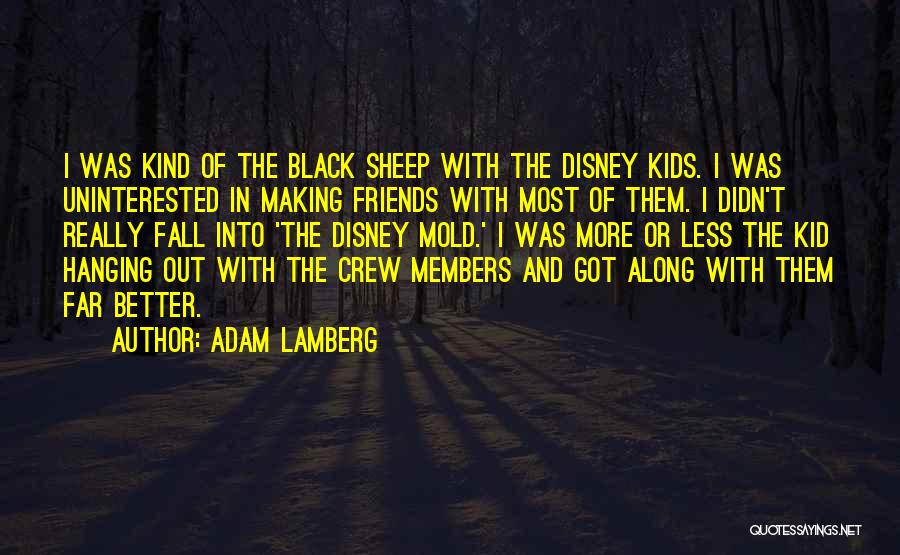 I WAS KIND OF THE BLACK SHEEP WITH THE DISNEY KIDS. I WAS UNINTERESTED IN MAKING FRIENDS WITH MOST OF THEM. I DIDN'T REALLY FALL INTO 'THE DISNEY MOLD.' I WAS MORE OR LESS THE KID HANGING OUT WITH THE CREW MEMBERS AND GOT ALONG WITH THEM FAR BETTER.

AUTHOR: ADAM LAMBERG

QUOTESSAYINGS.NET